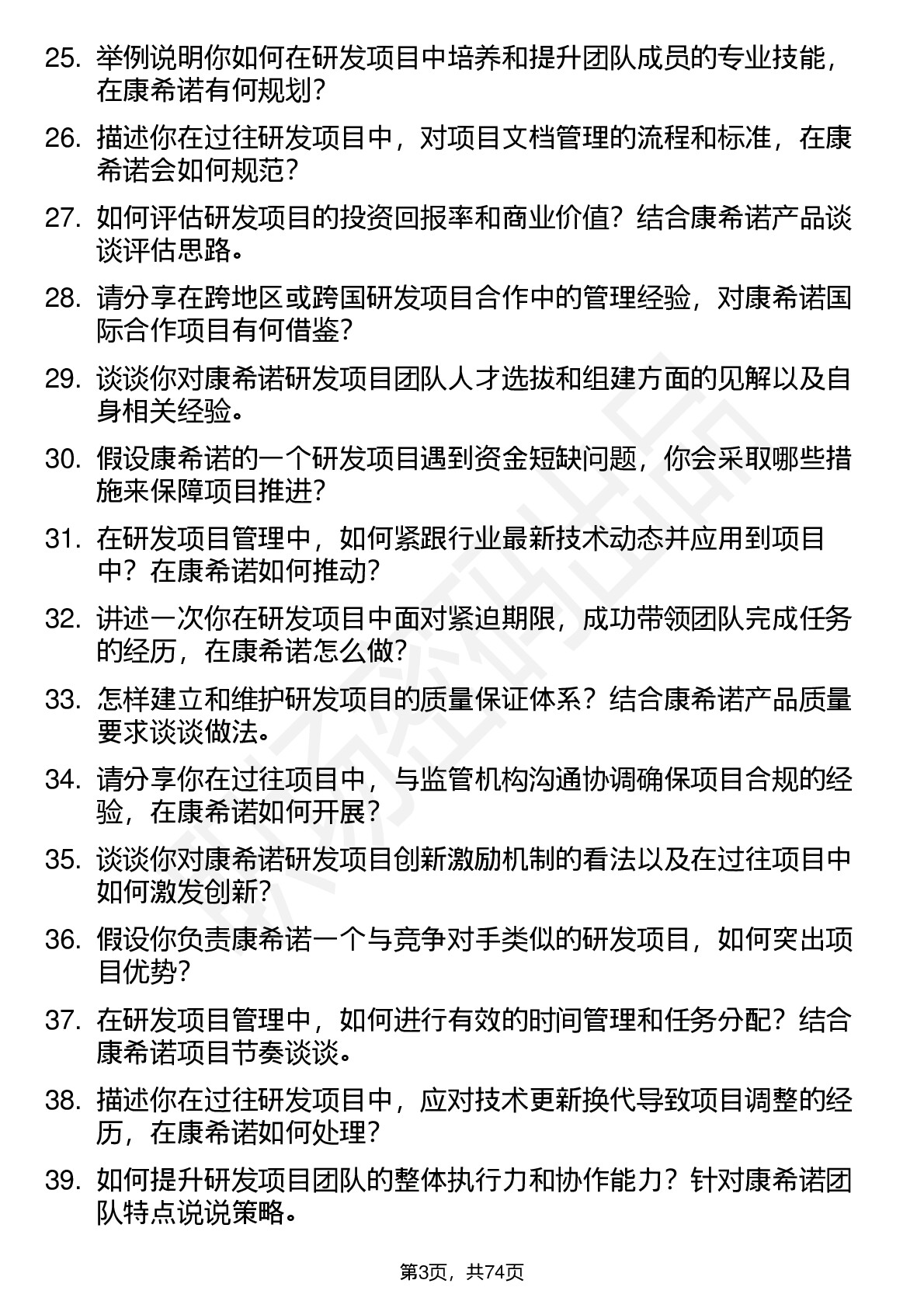 25. 举例说明你如何在研发项目中培养和提升团队成员的专业技能，在康希诺有何规划？

26. 描述你在过往研发项目中，对项目文档管理的流程和标准，在康希诺会如何规范？

27. 如何评估研发项目的投资回报率和商业价值？结合康希诺产品谈谈评估思路。

28. 请分享在跨地区或跨国研发项目合作中的管理经验，对康希诺国际合作项目有何借鉴？

29. 谈谈你对康希诺研发项目团队人才选拔和组建方面的见解以及自身相关经验。

30. 假设康希诺的一个研发项目遇到资金短缺问题，你会采取哪些措施来保障项目推进？

31. 在研发项目管理中，如何紧跟行业最新技术动态并应用到项目中？在康希诺如何推动？

32. 讲述一次你在研发项目中面对紧迫期限，成功带领团队完成任务的经历，在康希诺怎么做？

33. 怎样建立和维护研发项目的质量保证体系？结合康希诺产品质量要求谈谈做法。

34. 请分享你在过往项目中，与监管机构沟通协调确保项目合规的经验，在康希诺如何开展？

35. 谈谈你对康希诺研发项目创新激励机制的看法以及在过往项目中如何激发创新？

36. 假设你负责康希诺一个与竞争对手类似的研发项目，如何突出项目优势？

37. 在研发项目管理中，如何进行有效的时间管理和任务分配？结合康希诺项目节奏谈谈。

38. 描述你在过往研发项目中，应对技术更新换代导致项目调整的经历，在康希诺如何处理？

39. 如何提升研发项目团队的整体执行力和协作能力？针对康希诺团队特点说说策略。

第3页，共74页